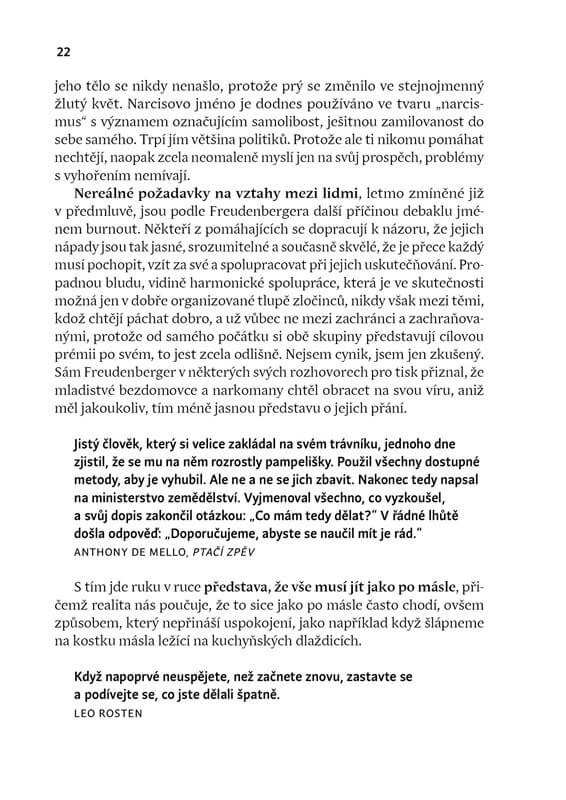 22

jeho tělo se nikdy nenašlo, protože prý se změnilo ve stejnojmenný žlutý květ. Narcisovo jméno je dodnes používáno ve tvaru „narcismus“ s významem označujícím samolibost, ješitnou zamilovanost do sebe samého. Trpí jím většina politiků. Protože ale ti nikomu pomáhat nechtějí, naopak zcela neomaleně myslí jen na svůj prospěch, problémy s vyhořením nemívají.

Nereálné požadavky na vztahy mezi lidmi, letmo zmíněné již v předmluvě, jsou podle Freudenbergera další příčinou debaklu jménem burnout. Někteří z pomáhajících se dopracují k názoru, že jejich nápady jsou tak jasné, srozumitelné a současně skvělé, že je přece každý musí pochopit, vzít za své a spolupracovat při jejich uskutečňování. Propadnou bludu, vidině harmonické spolupráce, která je ve skutečnosti možná jen v dobře organizované tlupě zločinců, nikdy však mezi těmi, kdož chtějí páchat dobro, a už vůbec ne mezi zachránci a zachraňovanými, protože od samého počátku si obě skupiny představují cílovou prémii po svém, to jest zcela odlišně. Nejsem cynik, jsem jen zkušený. Sám Freudenberger v některých svých rozhovorech pro tisk přiznal, že mladistvé bezdomovce a narkomany chtěl obracet na svou víru, aniž měl jakoukoliv, tím méně jasnou představu o jejich přání.

Jistý člověk, který si velice zakládal na svém trávníku, jednoho dne zjistil, že se mu na něm rozrostly pampelišky. Použil všechny dostupné metody, aby je vyhubil. Ale ne a ne se jich zbavit. Nakonec tedy napsal na ministerstvo zemědělství. Vyjmenoval všechno, co vyzkoušel, a svůj dopis zakončil otázkou: „Co mám tedy dělat?“ V řádné lhůtě došla odpověď: „Doporučujeme, abyste se naučil mít je rád.“
ANTHONY DE MELLO, PTAČÍ ZPĚV

S tím jde ruku v ruce představa, že vše musí jít jako po másle, přičemž realita nás poučuje, že to sice jako po másle často chodí, ovšem způsobem, který nepřináší uspokojení, jako například když šlápneme na kostku másla ležící na kuchyňských dlaždicích.

Když napoprvé neuspějete, než začnete znovu, zastavte se a podívejte se, co jste dělali špatně.
LEO ROSTEN